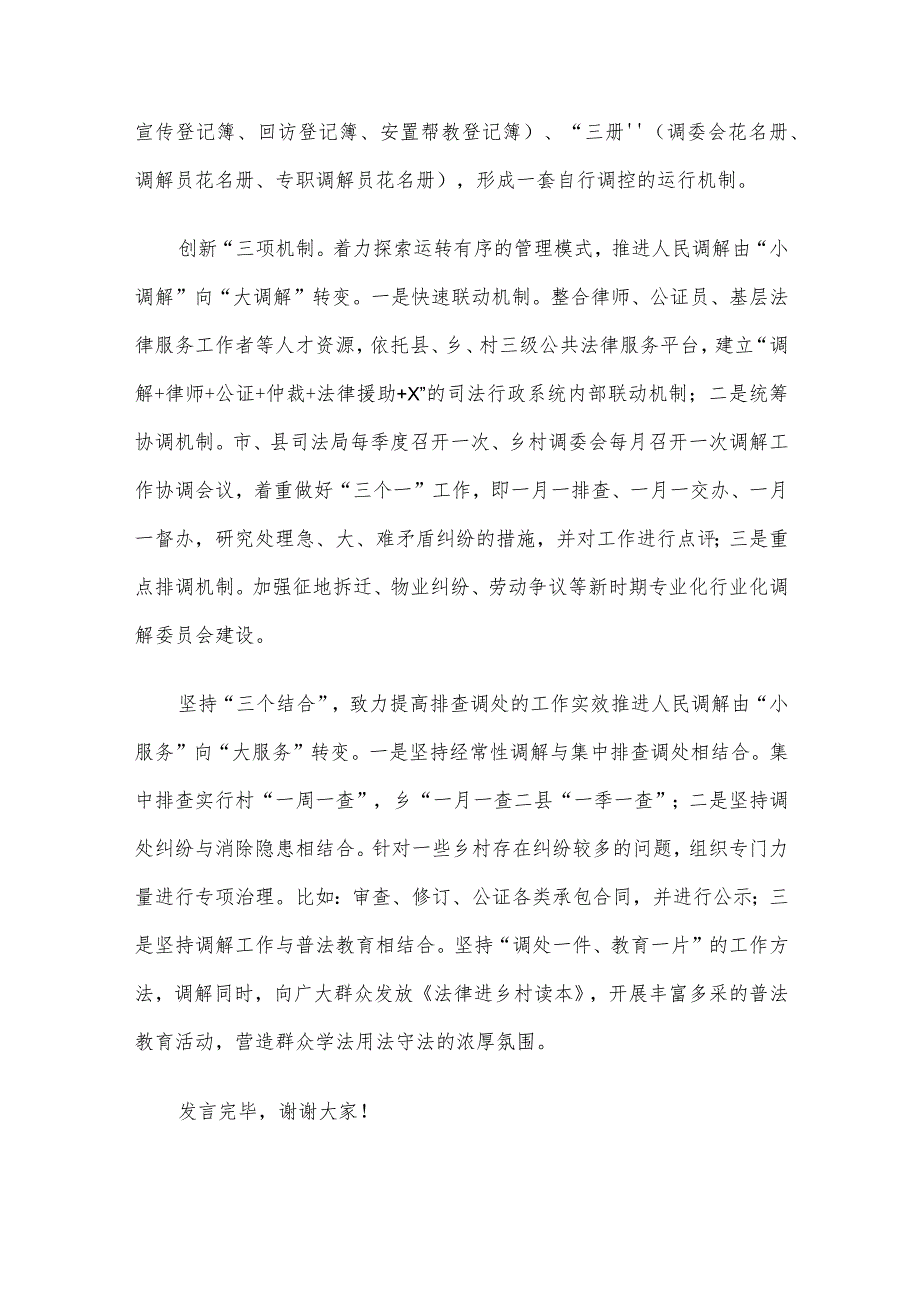 宣传登记簿、回访登记簿、安置帮教登记簿）、“三册''（调委会花名册、调解员花名册、专职调解员花名册），形成一套自行调控的运行机制。

创新“三项机制。着力探索运转有序的管理模式，推进人民调解由“小调解”向“大调解”转变。一是快速联动机制。整合律师、公证员、基层法律服务工作者等人才资源，依托县、乡、村三级公共法律服务平台，建立“调解+律师+公证+仲裁+法律援助+X”的司法行政系统内部联动机制；二是统筹协调机制。市、县司法局每季度召开一次、乡村调委会每月召开一次调解工作协调会议，着重做好“三个一”工作，即一月一排查、一月一交办、一月一督办，研究处理急、大、难矛盾纠纷的措施，并对工作进行点评；三是重点排调机制。加强征地拆迁、物业纠纷、劳动争议等新时期专业化行业化调解委员会建设。

坚持“三个结合”，致力提高排查调处的工作实效推进人民调解由“小服务”向“大服务”转变。一是坚持经常性调解与集中排查调处相结合。集中排查实行村“一周一查”，乡“一月一查二县“一季一查”；二是坚持调处纠纷与消除隐患相结合。针对一些乡村存在纠纷较多的问题，组织专门力量进行专项治理。比如：审查、修订、公证各类承包合同，并进行公示；三是坚持调解工作与普法教育相结合。坚持“调处一件、教育一片”的工作方法，调解同时，向广大群众发放《法律进乡村读本》，开展丰富多采的普法教育活动，营造群众学法用法守法的浓厚氛围。

发言完毕，谢谢大家！